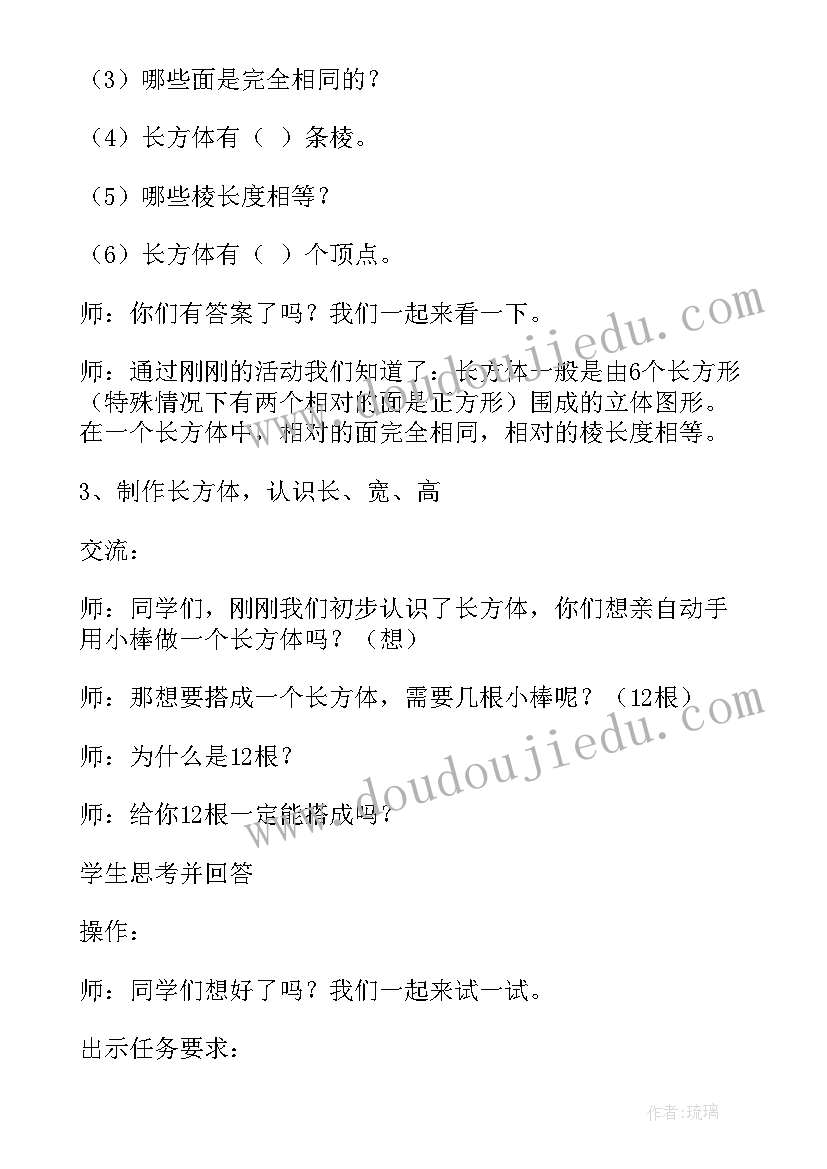 （3）哪些面是完全相同的？

（4）长方体有（ ）条棱。

（5）哪些棱长度相等？

（6）长方体有（ ）个顶点。

师：你们有答案了吗？我们一起来看一下。

师：通过刚刚的活动我们知道了：长方体一般是由6个长方形（特殊情况下有两个相对的面是正方形）围成的立体图形。在一个长方体中，相对的面完全相同，相对的棱长度相等。

3、制作长方体，认识长、宽、高

交流：

师：同学们，刚刚我们初步认识了长方体，你们想亲自动手用小棒做一个长方体吗？（想）

师：那想要搭成一个长方体，需要几根小棒呢？（12根）

师：为什么是12根？

师：给你12根一定能搭成吗？

学生思考并回答

操作：

师：同学们想好了吗？我们一起来试一试。

出示任务要求：

www.doudoujiedu.com

www.doudoujiedu.com

作者：琉璃